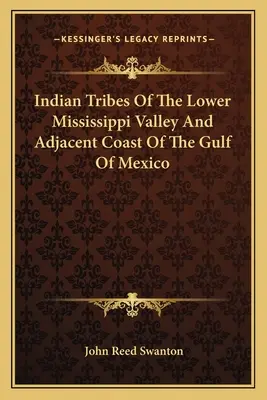 —KESSINGER'S LEGACY REPRINTS—

Indian Tribes Of The Lower Mississippi Valley And Adjacent Coast Of The Gulf Of Mexico

John Reed Swanton